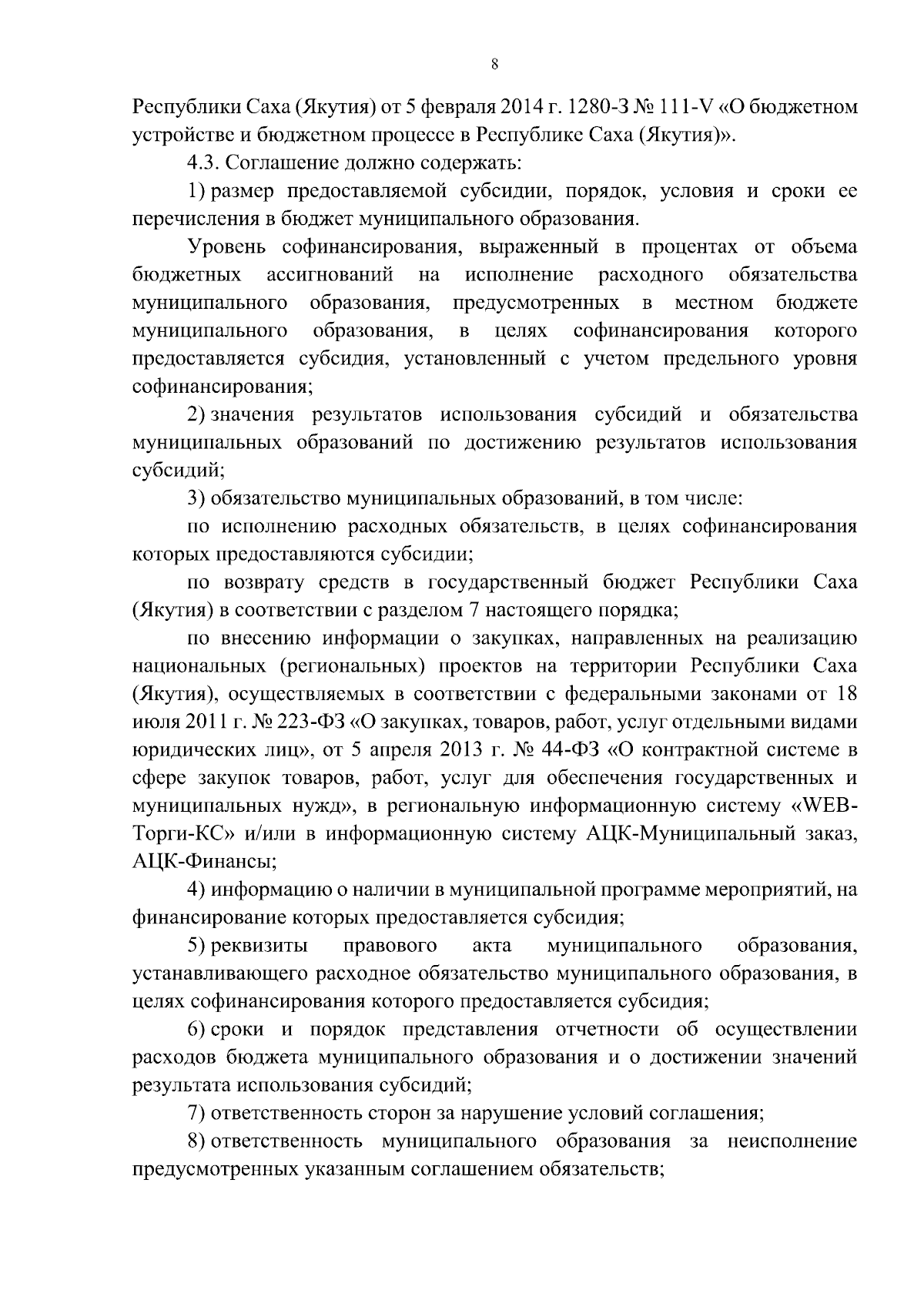 8

Республики Саха (Якутия) от 5 февраля 2014 г. 1280-З № 111-V «О бюджетном устройстве и бюджетном процессе в Республике Саха (Якутия)».

4.3. Соглашение должно содержать:

1) размер предоставляемой субсидии, порядок, условия и сроки ее перечисления в бюджет муниципального образования.

Уровень софинансирования, выраженный в процентах от объема бюджетных ассигнований на исполнение расходного обязательства муниципального образования, предусмотренных в местном бюджете муниципального образования, в целях софинансирования которого предоставляется субсидия, установленный с учетом предельного уровня софинансирования;

2) значения результатов использования субсидий и обязательства муниципальных образований по достижению результатов использования субсидий;

3) обязательство муниципальных образований, в том числе:

по исполнению расходных обязательств, в целях софинансирования которых предоставляются субсидии;

по возврату средств в государственный бюджет Республики Саха (Якутия) в соответствии с разделом 7 настоящего порядка;

по внесению информации о закупках, направленных на реализацию национальных (региональных) проектов на территории Республики Саха (Якутия), осуществляемых в соответствии с федеральными законами от 18 июля 2011 г. № 223-ФЗ «О закупках, товаров, работ, услуг отдельными видами юридических лиц», от 5 апреля 2013 г. № 44-ФЗ «О контрактной системе в сфере закупок товаров, работ, услуг для обеспечения государственных и муниципальных нужд», в региональную информационную систему «WEB-Торги-КС» и/или в информационную систему АЦК-Муниципальный заказ, АЦК-Финансы;

4) информацию о наличии в муниципальной программе мероприятий, на финансирование которых предоставляется субсидия;

5) реквизиты правового акта муниципального образования, устанавливающего расходное обязательство муниципального образования, в целях софинансирования которого предоставляется субсидия;

6) сроки и порядок представления отчетности об осуществлении расходов бюджета муниципального образования и о достижении значений результата использования субсидий;

7) ответственность сторон за нарушение условий соглашения;

8) ответственность муниципального образования за неисполнение предусмотренных указанным соглашением обязательств;